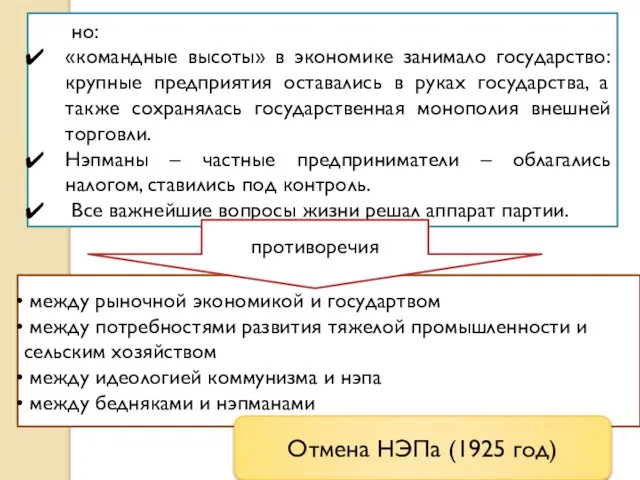 но:

✔ «командные высоты» в экономике занимало государство: крупные предприятия оставались в руках государства, а также сохранялась государственная монополия внешней торговли.

✔ Нэпманы – частные предприниматели – облагались налогом, ставились под контроль.

✔ Все важнейшие вопросы жизни решал аппарат партии.

противоречия

• между рыночной экономикой и государтвом
• между потребностями развития тяжелой промышленности и сельским хозяйством
• между идеологией коммунизма и нэпа
• между бедняками и нэпманами

Отмена НЭПа (1925 год)